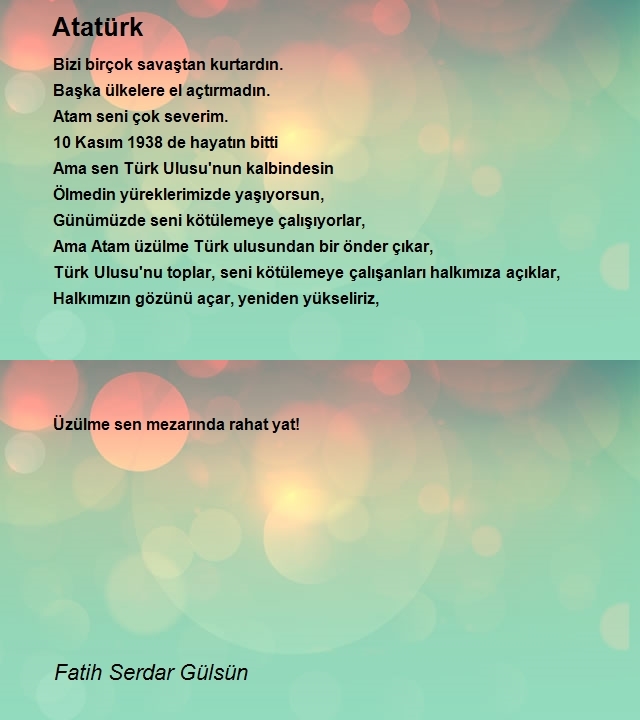 Atatürk

Bizi birçok savaştan kurtardın.
Başka ülkelere el açtırmadın.
Atam seni çok severim.
10 Kasım 1938 de hayatın bitti
Ama sen Türk Ulusu'nun kalbindesin
Ölmedin yüreklerimizde yaşıyorsun,
Günümüzde seni kötülemeye çalışıyorlar,
Ama Atam üzülme Türk ulusundan bir önder çıkar,
Türk Ulusu'nu toplar, seni kötülemeye çalışanları halkımıza açıklar,
Halkımızın gözünü açar, yeniden yükseliriz,

Üzülme sen mezarında rahat yat!

Fatih Serdar Gülsün